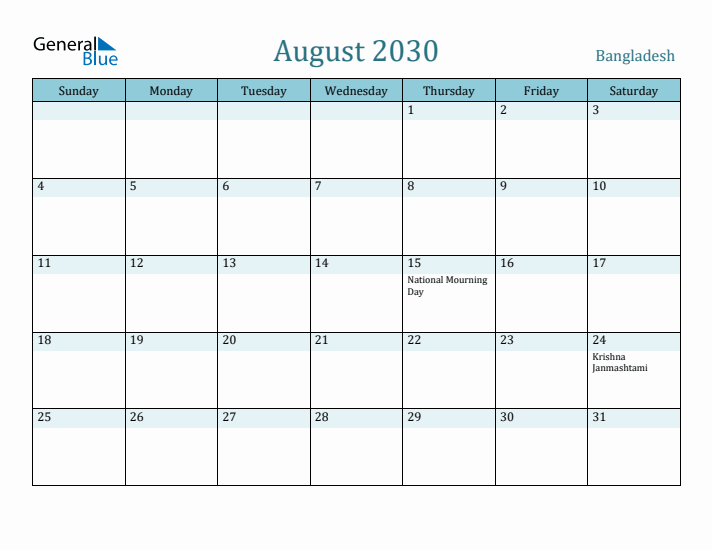 General Blue

August 2030

Bangladesh

| Sunday | Monday | Tuesday | Wednesday | Thursday | Friday | Saturday |
|---|---|---|---|---|---|---|
| | | | | 1 | 2 | 3 |
| 4 | 5 | 6 | 7 | 8 | 9 | 10 |
| 11 | 12 | 13 | 14 | 15 National Mourning Day | 16 | 17 |
| 18 | 19 | 20 | 21 | 22 | 23 | 24 Krishna Janmashtami |
| 25 | 26 | 27 | 28 | 29 | 30 | 31 |